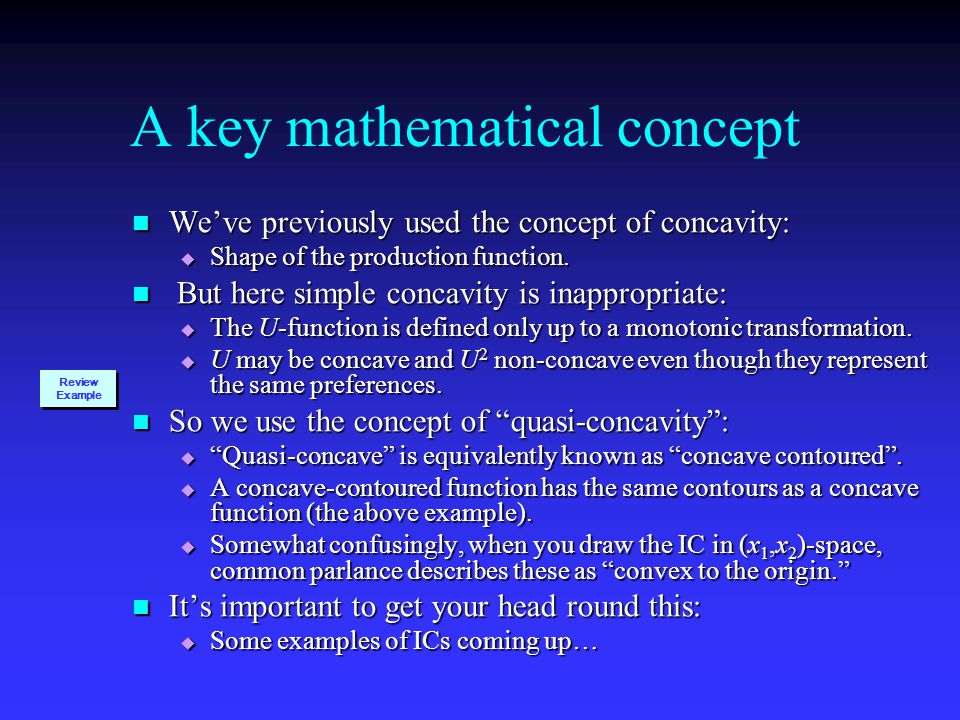 A key mathematical concept

We've previously used the concept of concavity:

Shape of the production function.

But here simple concavity is inappropriate:

The $U$-function is defined only up to a monotonic transformation.

$U$ may be concave and $U^2$ non-concave even though they represent the same preferences.

Review Example

So we use the concept of "quasi-concavity":

"Quasi-concave" is equivalently known as "concave contoured".

A concave-contoured function has the same contours as a concave function (the above example).

Somewhat confusingly, when you draw the IC in $(x_1,x_2)$-space, common parlance describes these as "convex to the origin."

It's important to get your head round this:

Some examples of ICs coming up…